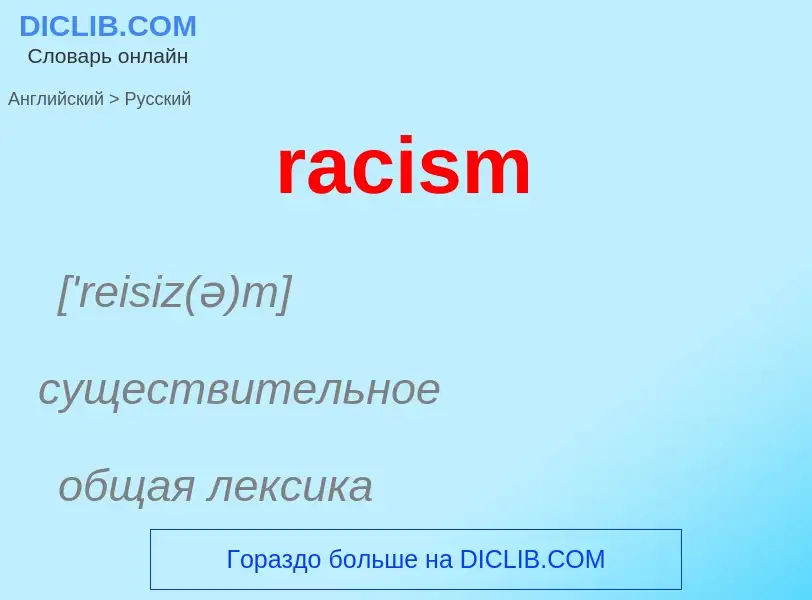 DICLIB.COM
Словарь онлайн

Английский > Русский

racism

['reisiz(ə)m]

существительное

общая лексика

Гораздо больше на DICLIB.COM